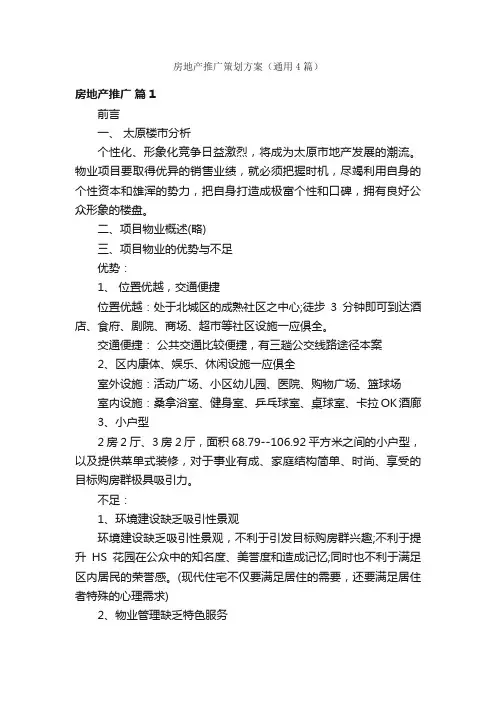 房地产推广策划方案（通用4篇）

房地产推广 篇1

前言

一、 太原楼市分析

个性化、形象化竞争日益激烈，将成为太原市地产发展的潮流。物业项目要取得优异的销售业绩，就必须把握时机，尽竭利用自身的个性资本和雄浑的势力，把自身打造成极富个性和口碑，拥有良好公众形象的楼盘。

二、项目物业概述(略)

三、项目物业的优势与不足

优势：

1、 位置优越，交通便捷

位置优越：处于北城区的成熟社区之中心;徒步 3 分钟即可到达酒店、食府、剧院、商场、超市等社区设施一应俱全。

交通便捷： 公共交通比较便捷，有三趟公交线路途径本案

2、区内康体、娱乐、休闲设施一应俱全

室外设施：活动广场、小区幼儿园、医院、购物广场、篮球场

室内设施：桑拿浴室、健身室、乒乓球室、桌球室、卡拉OK酒廊

3、小户型

2房2厅、3房2厅，面积68.79--106.92平方米之间的小户型，以及提供菜单式装修，对于事业有成、家庭结构简单、时尚、享受的目标购房群极具吸引力。

不足：

1、环境建设缺乏吸引性景观

环境建设缺乏吸引性景观，不利于引发目标购房群兴趣;不利于提升 HS 花园在公众中的知名度、美誉度和造成记忆;同时也不利于满足区内居民的荣誉感。(现代住宅不仅要满足居住的需要，还要满足居住者特殊的心理需求)

2、物业管理缺乏特色服务